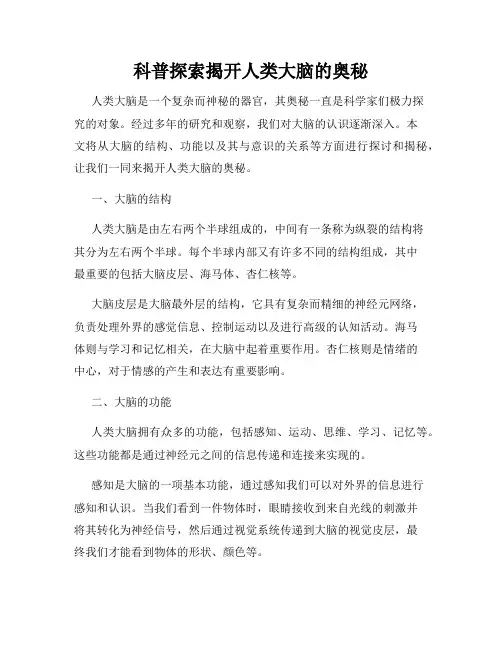 科普探索揭开人类大脑的奥秘

人类大脑是一个复杂而神秘的器官，其奥秘一直是科学家们极力探究的对象。经过多年的研究和观察，我们对大脑的认识逐渐深入。本文将从大脑的结构、功能以及其与意识的关系等方面进行探讨和揭秘，让我们一同来揭开人类大脑的奥秘。

一、大脑的结构

人类大脑是由左右两个半球组成的，中间有一条称为纵裂的结构将其分为左右两个半球。每个半球内部又有许多不同的结构组成，其中最重要的包括大脑皮层、海马体、杏仁核等。

大脑皮层是大脑最外层的结构，它具有复杂而精细的神经元网络，负责处理外界的感觉信息、控制运动以及进行高级的认知活动。海马体则与学习和记忆相关，在大脑中起着重要作用。杏仁核则是情绪的中心，对于情感的产生和表达有重要影响。

二、大脑的功能

人类大脑拥有众多的功能，包括感知、运动、思维、学习、记忆等。这些功能都是通过神经元之间的信息传递和连接来实现的。

感知是大脑的一项基本功能，通过感知我们可以对外界的信息进行感知和认识。当我们看到一件物体时，眼睛接收到来自光线的刺激并将其转化为神经信号，然后通过视觉系统传递到大脑的视觉皮层，最终我们才能看到物体的形状、颜色等。